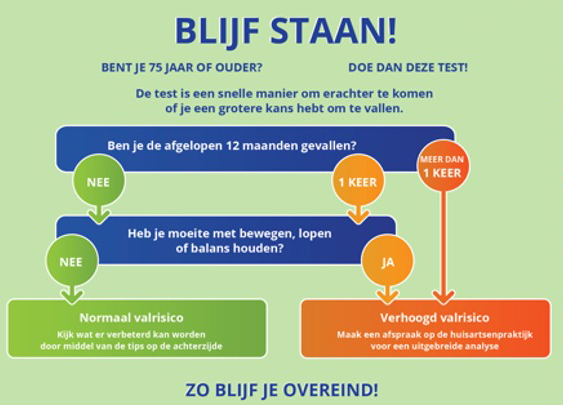 BLIJF STAAN!

BENT JE 75 JAAR OF OUDER?

DOE DAN DEZE TEST!

De test is een snelle manier om erachter te komen of je een grotere kans hebt om te vallen.

Ben je de afgelopen 12 maanden gevallen?

NEE

1 KEER

MEER DAN 1 KEER

Heb je moeite met bewegen, lopen of balans houden?

NEE

JA

Normaal valrisico

Kijk wat er verbeterd kan worden door middel van de tips op de achterzijde

Verhoogd valrisico

Maak een afspraak op de huisartsenpraktijk voor een uitgebreide analyse

ZO BLIJF JE OVEREIND!